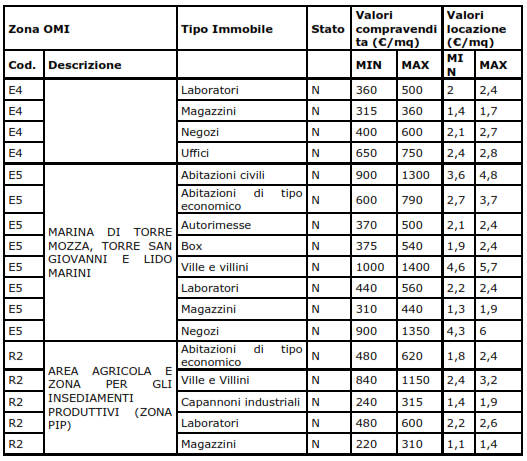 | Zona OMI | | Tipo Immobile | Stato | Valori compravendita (€/mq) | | Valori locazione (€/mq) | |
|---|---|---|---|---|---|---|---|
| Cod. | Descrizione | | | MIN | MAX | MIN | MAX |
| E4 | | Laboratori | N | 360 | 500 | 2 | 2,4 |
| E4 | | Magazzini | N | 315 | 360 | 1,4 | 1,7 |
| E4 | | Negozi | N | 400 | 600 | 2,1 | 2,7 |
| E4 | | Uffici | N | 650 | 750 | 2,4 | 2,8 |
| E5 | MARINA DI TORRE MOZZA, TORRE SAN GIOVANNI E LIDO MARINI | Abitazioni civili | N | 900 | 1300 | 3,6 | 4,8 |
| E5 | | Abitazioni di tipo economico | N | 600 | 790 | 2,7 | 3,7 |
| E5 | | Autorimesse | N | 370 | 500 | 2,1 | 2,4 |
| E5 | | Box | N | 375 | 540 | 1,9 | 2,4 |
| E5 | | Ville e villini | N | 1000 | 1400 | 4,6 | 5,7 |
| E5 | | Laboratori | N | 440 | 560 | 2,2 | 2,4 |
| E5 | | Magazzini | N | 310 | 440 | 1,3 | 1,9 |
| E5 | | Negozi | N | 900 | 1350 | 4,3 | 6 |
| R2 | AREA AGRICOLA E ZONA PER GLI INSEDIAMENTI PRODUTTIVI (ZONA PIP) | Abitazioni di tipo economico | N | 480 | 620 | 1,8 | 2,4 |
| R2 | | Ville e Villini | N | 840 | 1150 | 2,4 | 3,2 |
| R2 | | Capannoni industriali | N | 240 | 315 | 1,4 | 1,9 |
| R2 | | Laboratori | N | 480 | 600 | 2,2 | 2,6 |
| R2 | | Magazzini | N | 220 | 310 | 1,1 | 1,4 |